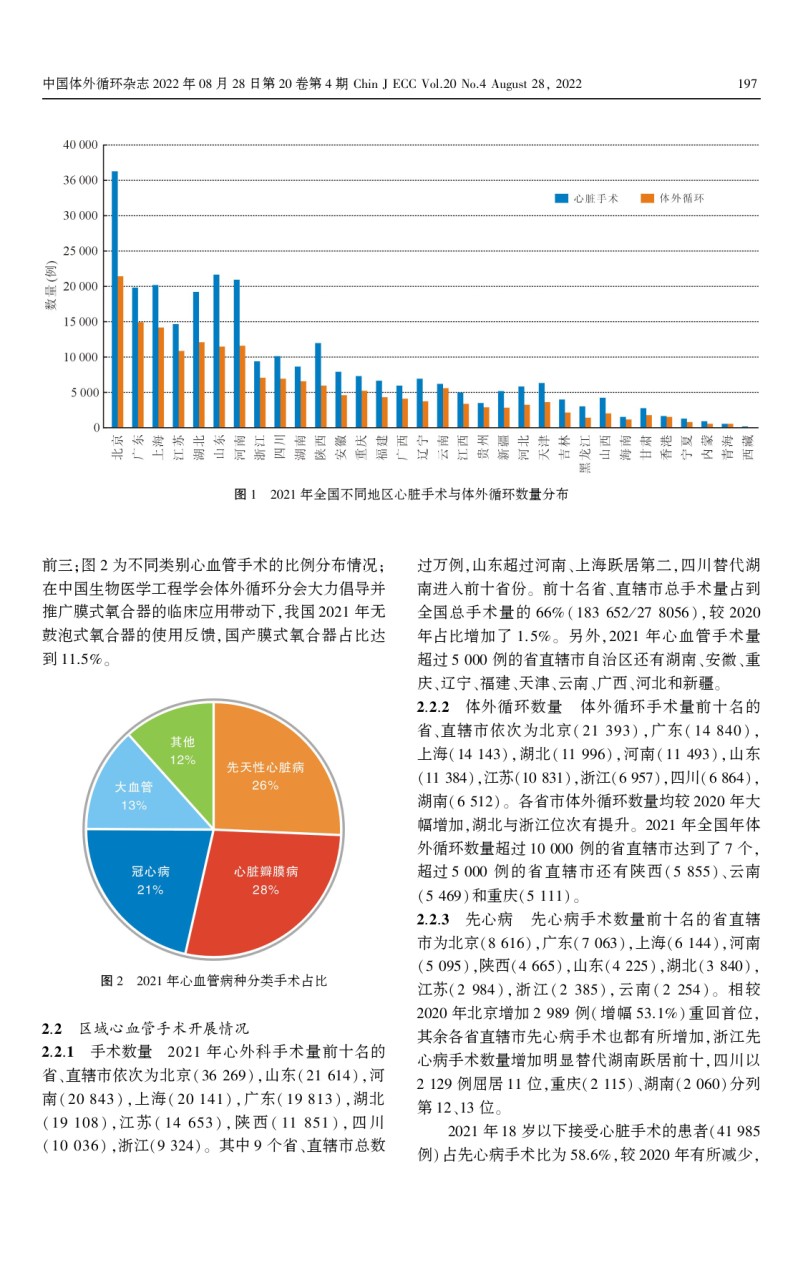 中国体外循环杂志 2022 年 08 月 28 日第 20 卷第 4 期 Chin J ECC Vol.20 No.4 August 28, 2022

197

40 000
36 000
30 000
25 000
20 000
15 000
10 000
5 000
0

数量(例)

心脏手术 体外循环

北京 广东 上海 江苏 湖北 山东 河南 浙江 四川 湖南 陕西 安徽 重庆 福建 广西 辽宁 云南 江西 贵州 新疆 河北 天津 吉林 黑龙江 山西 海南 甘肃 香港 宁夏 内蒙 青海 西藏

图 1 2021 年全国不同地区心脏手术与体外循环数量分布

前三;图 2 为不同类别心血管手术的比例分布情况;在中国生物医学工程学会体外循环分会大力倡导并推广膜式氧合器的临床应用带动下,我国 2021 年无鼓泡式氧合器的使用反馈,国产膜式氧合器占比达到 11.5%。

其他
12%
先天性心脏病
26%
大血管
13%
冠心病
21%
心脏瓣膜病
28%

图 2 2021 年心血管病种分类手术占比

2.2 区域心血管手术开展情况

2.2.1 手术数量 2021 年心外科手术量前十名的省、直辖市依次为北京(36 269),山东(21 614),河南(20 843),上海(20 141),广东(19 813),湖北(19 108),江苏(14 653),陕西(11 851),四川(10 036),浙江(9 324)。其中 9 个省、直辖市总数过万例,山东超过河南、上海跃居第二,四川替代湖南进入前十省份。前十名省、直辖市总手术量占到全国总手术量的 66%(183 652/27 8056),较 2020 年占比增加了 1.5%。另外,2021 年心血管手术量超过 5 000 例的省直辖市自治区还有湖南、安徽、重庆、辽宁、福建、天津、云南、广西、河北和新疆。

2.2.2 体外循环数量 体外循环手术量前十名的省、直辖市依次为北京(21 393),广东(14 840),上海(14 143),湖北(11 996),河南(11 493),山东(11 384),江苏(10 831),浙江(6 957),四川(6 864),湖南(6 512)。各省市体外循环数量均较 2020 年大幅增加,湖北与浙江位次有提升。2021 年全国年体外循环数量超过 10 000 例的省直辖市达到了 7 个,超过 5 000 例的省直辖市还有陕西(5 855)、云南(5 469)和重庆(5 111)。

2.2.3 先心病 先心病手术数量前十名的省直辖市为北京(8 616),广东(7 063),上海(6 144),河南(5 095),陕西(4 665),山东(4 225),湖北(3 840),江苏(2 984),浙江(2 385),云南(2 254)。相较 2020 年北京增加 2 989 例(增幅 53.1%)重回首位,其余各省直辖市先心病手术也都有所增加,浙江先心病手术数量增加明显替代湖南跃居前十,四川以 2 129 例屈居 11 位,重庆(2 115)、湖南(2 060)分列第 12、13 位。

2021 年 18 岁以下接受心脏手术的患者(41 985 例)占先心病手术比为 58.6%,较 2020 年有所减少,